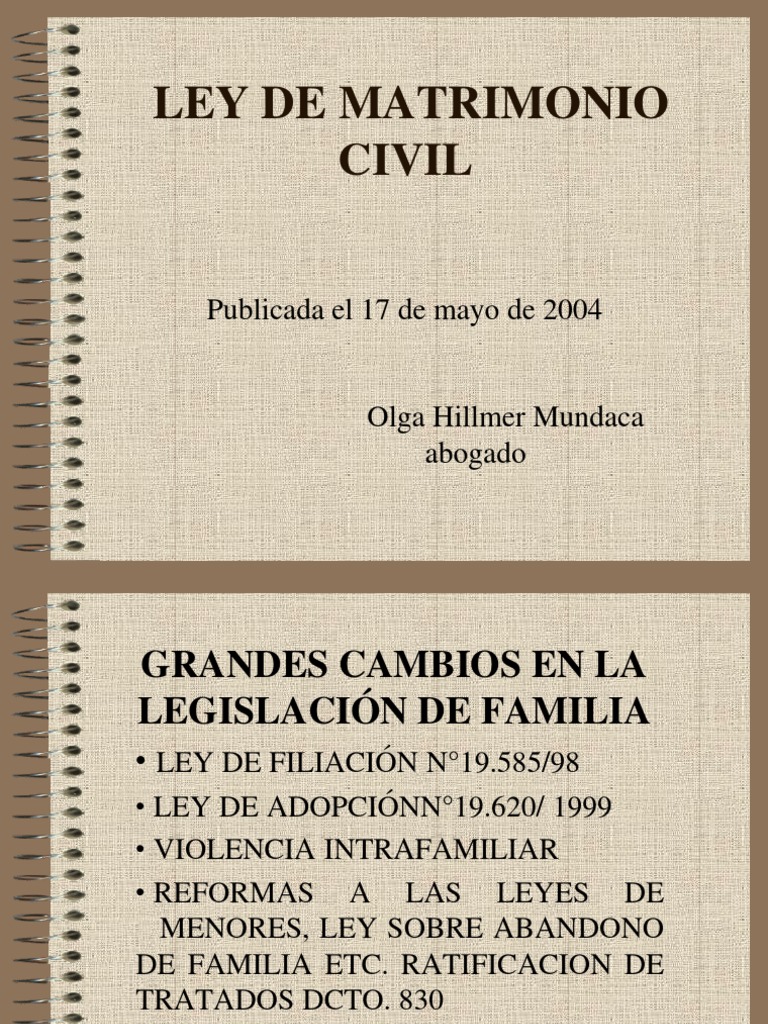 LEY DE MATRIMONIO CIVIL

Publicada el 17 de mayo de 2004

Olga Hillmer Mundaca
abogado

GRANDES CAMBIOS EN LA LEGISLACIÓN DE FAMILIA

• LEY DE FILIACIÓN N°19.585/98
• LEY DE ADOPCIÓNN°19.620/ 1999
• VIOLENCIA INTRAFAMILIAR
• REFORMAS A LAS LEYES DE MENORES, LEY SOBRE ABANDONO DE FAMILIA ETC. RATIFICACION DE TRATADOS DCTO. 830